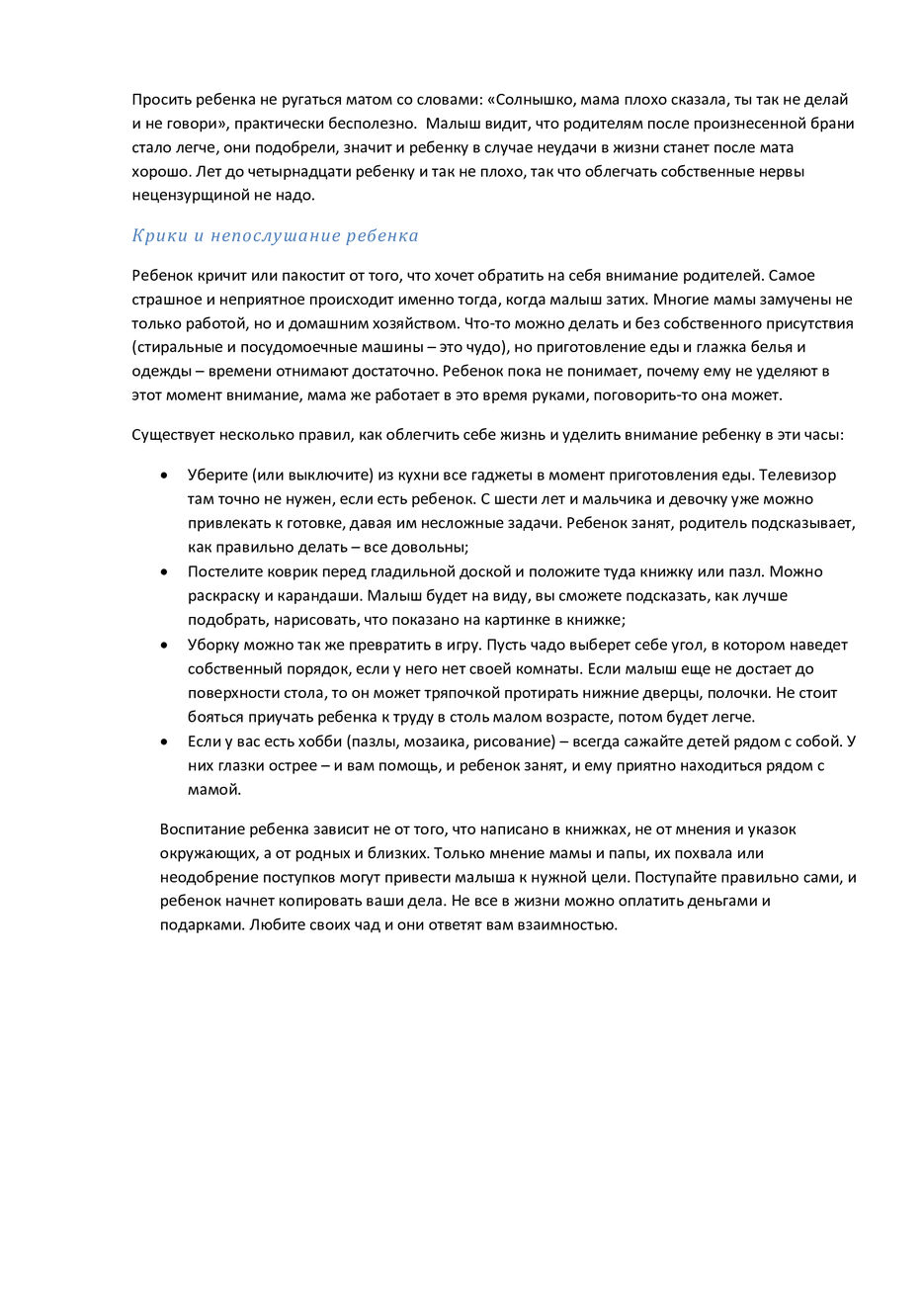 Просить ребенка не ругаться матом со словами: «Солнышко, мама плохо сказала, ты так не делай и не говори», практически бесполезно.  Малыш видит, что родителям после произнесенной брани стало легче, они подобрели, значит и ребенку в случае неудачи в жизни станет после мата хорошо. Лет до четырнадцати ребенку и так не плохо, так что облегчать собственные нервы нецензурщиной не надо.

Крики и непослушание ребенка

Ребенок кричит или пакостит от того, что хочет обратить на себя внимание родителей. Самое страшное и неприятное происходит именно тогда, когда малыш затих. Многие мамы замучены не только работой, но и домашним хозяйством. Что-то можно делать и без собственного присутствия (стиральные и посудомоечные машины – это чудо), но приготовление еды и глажка белья и одежды – времени отнимают достаточно. Ребенок пока не понимает, почему ему не уделяют в этот момент внимание, мама же работает в это время руками, поговорить-то она может.

Существует несколько правил, как облегчить себе жизнь и уделить внимание ребенку в эти часы:

• Уберите (или выключите) из кухни все гаджеты в момент приготовления еды. Телевизор там точно не нужен, если есть ребенок. С шести лет и мальчика и девочку уже можно привлекать к готовке, давая им несложные задачи. Ребенок занят, родитель подсказывает, как правильно делать – все довольны;
• Постелите коврик перед гладильной доской и положите туда книжку или пазл. Можно раскраску и карандаши. Малыш будет на виду, вы сможете подсказать, как лучше подобрать, нарисовать, что показано на картинке в книжке;
• Уборку можно так же превратить в игру. Пусть чадо выберет себе угол, в котором наведет собственный порядок, если у него нет своей комнаты. Если малыш еще не достает до поверхности стола, то он может тряпочкой протирать нижние дверцы, полочки. Не стоит бояться приучать ребенка к труду в столь малом возрасте, потом будет легче.
• Если у вас есть хобби (пазлы, мозаика, рисование) – всегда сажайте детей рядом с собой. У них глазки острее – и вам помощь, и ребенок занят, и ему приятно находиться рядом с мамой.

Воспитание ребенка зависит не от того, что написано в книжках, не от мнения и указок окружающих, а от родных и близких. Только мнение мамы и папы, их похвала или неодобрение поступков могут привести малыша к нужной цели. Поступайте правильно сами, и ребенок начнет копировать ваши дела. Не все в жизни можно оплатить деньгами и подарками. Любите своих чад и они ответят вам взаимностью.